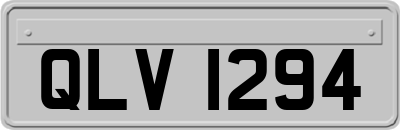 QLV 1294